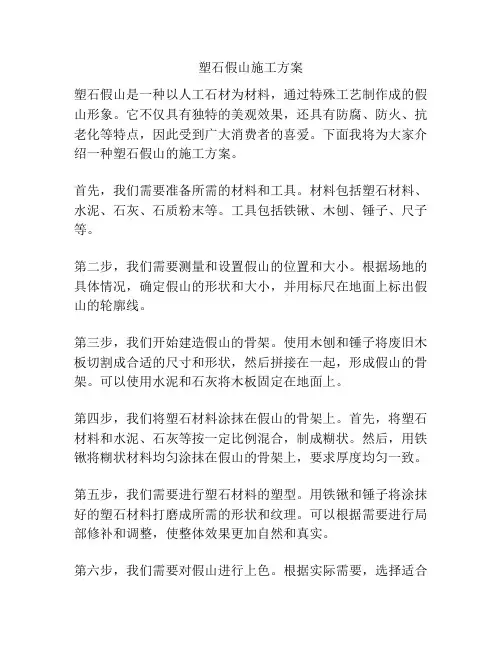 塑石假山施工方案

塑石假山是一种以人工石材为材料，通过特殊工艺制作成的假山形象。它不仅具有独特的美观效果，还具有防腐、防火、抗老化等特点，因此受到广大消费者的喜爱。下面我将为大家介绍一种塑石假山的施工方案。

首先，我们需要准备所需的材料和工具。材料包括塑石材料、水泥、石灰、石质粉末等。工具包括铁锹、木刨、锤子、尺子等。

第二步，我们需要测量和设置假山的位置和大小。根据场地的具体情况，确定假山的形状和大小，并用标尺在地面上标出假山的轮廓线。

第三步，我们开始建造假山的骨架。使用木刨和锤子将废旧木板切割成合适的尺寸和形状，然后拼接在一起，形成假山的骨架。可以使用水泥和石灰将木板固定在地面上。

第四步，我们将塑石材料涂抹在假山的骨架上。首先，将塑石材料和水泥、石灰等按一定比例混合，制成糊状。然后，用铁锹将糊状材料均匀涂抹在假山的骨架上，要求厚度均匀一致。

第五步，我们需要进行塑石材料的塑型。用铁锹和锤子将涂抹好的塑石材料打磨成所需的形状和纹理。可以根据需要进行局部修补和调整，使整体效果更加自然和真实。

第六步，我们需要对假山进行上色。根据实际需要，选择适合